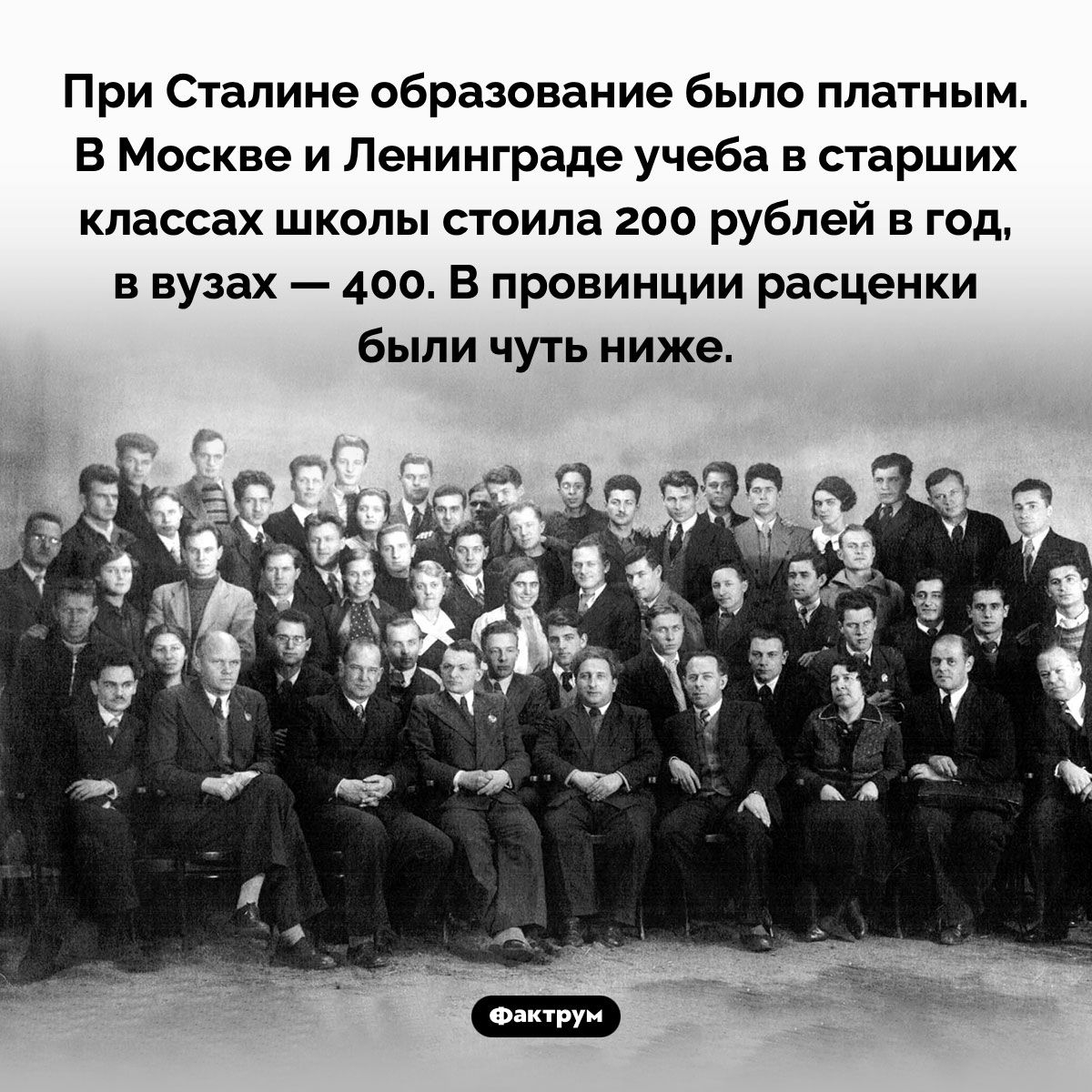 При Сталине образование было платным. В Москве и Ленинграде учеба в старших классах школы стоила 200 рублей в год, в вузах — 400. В провинции расценки были чуть ниже.

Фактрум